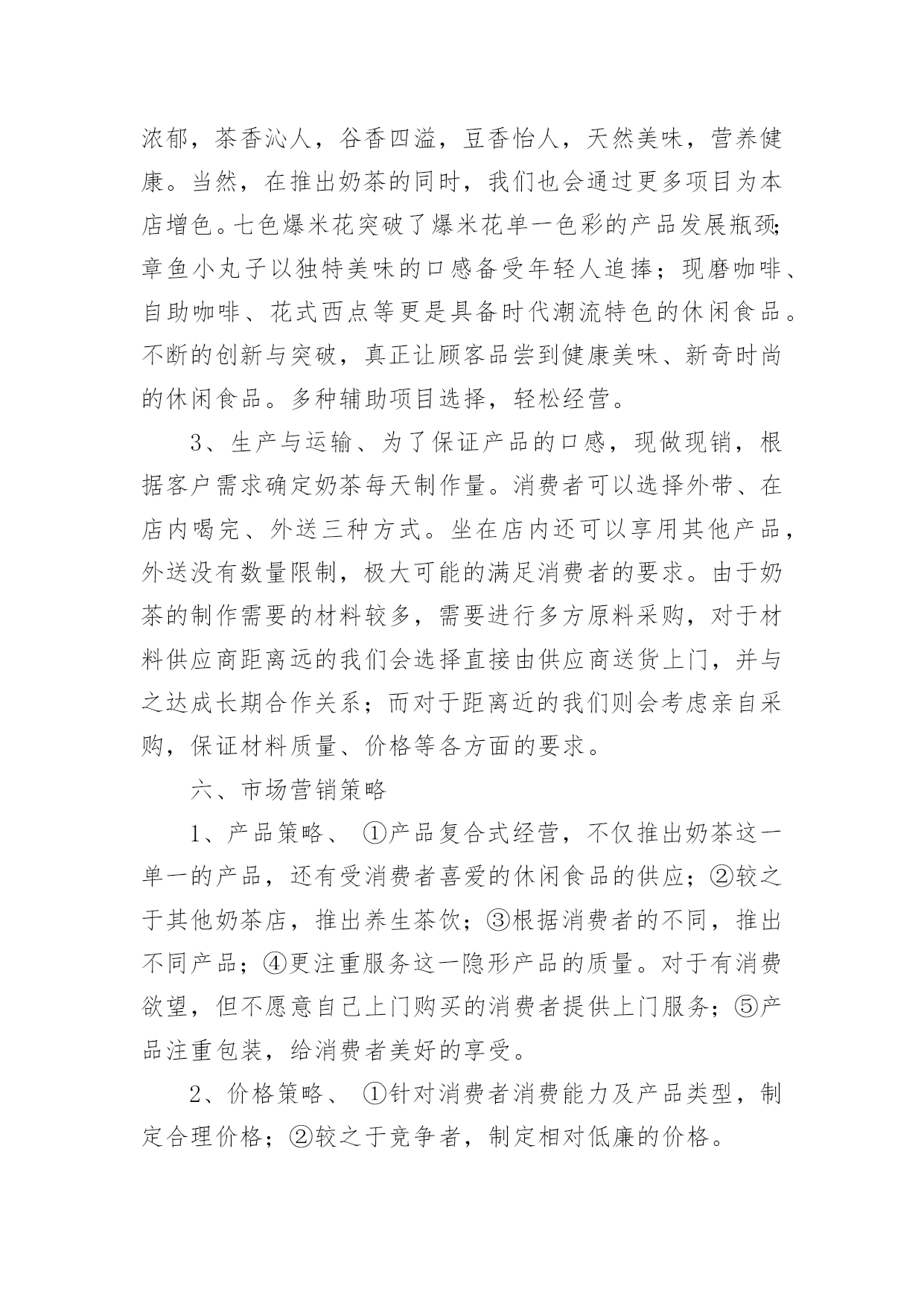 浓郁，茶香沁人，谷香四溢，豆香怡人，天然美味，营养健康。当然，在推出奶茶的同时，我们也会通过更多项目为本店增色。七色爆米花突破了爆米花单一色彩的产品发展瓶颈;章鱼小丸子以独特美味的口感备受年轻人追捧；现磨咖啡、自助咖啡、花式西点等更是具备时代潮流特色的休闲食品。不断的创新与突破，真正让顾客品尝到健康美味、新奇时尚的休闲食品。多种辅助项目选择，轻松经营。

3、生产与运输、为了保证产品的口感，现做现销，根据客户需求确定奶茶每天制作量。消费者可以选择外带、在店内喝完、外送三种方式。坐在店内还可以享用其他产品，外送没有数量限制，极大可能的满足消费者的要求。由于奶茶的制作需要的材料较多，需要进行多方原料采购，对于材料供应商距离远的我们会选择直接由供应商送货上门，并与之达成长期合作关系；而对于距离近的我们则会考虑亲自采购，保证材料质量、价格等各方面的要求。

六、市场营销策略

1、产品策略、 ①产品复合式经营，不仅推出奶茶这一单一的产品，还有受消费者喜爱的休闲食品的供应；②较之于其他奶茶店，推出养生茶饮；③根据消费者的不同，推出不同产品；④更注重服务这一隐形产品的质量。对于有消费欲望，但不愿意自己上门购买的消费者提供上门服务；⑤产品注重包装，给消费者美好的享受。

2、价格策略、 ①针对消费者消费能力及产品类型，制定合理价格；②较之于竞争者，制定相对低廉的价格。